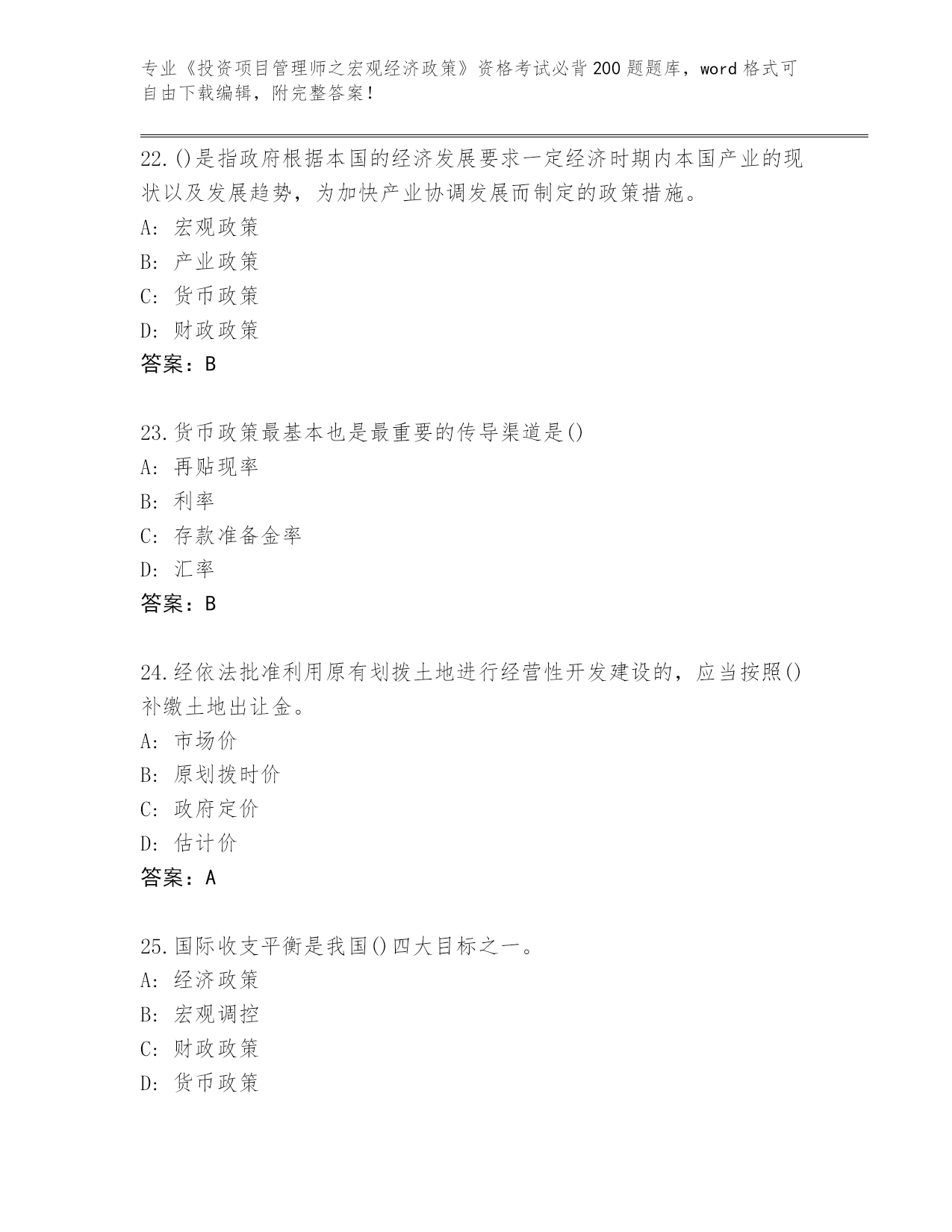 专业《投资项目管理师之宏观经济政策》资格考试必背200题题库，word格式可自由下载编辑，附完整答案！

22.()是指政府根据本国的经济发展要求一定经济时期内本国产业的现状以及发展趋势，为加快产业协调发展而制定的政策措施。
A：宏观政策
B：产业政策
C：货币政策
D：财政政策
答案：B

23.货币政策最基本也是最重要的传导渠道是()
A：再贴现率
B：利率
C：存款准备金率
D：汇率
答案：B

24.经依法批准利用原有划拨土地进行经营性开发建设的，应当按照()补缴土地出让金。
A：市场价
B：原划拨时价
C：政府定价
D：估计价
答案：A

25.国际收支平衡是我国()四大目标之一。
A：经济政策
B：宏观调控
C：财政政策
D：货币政策